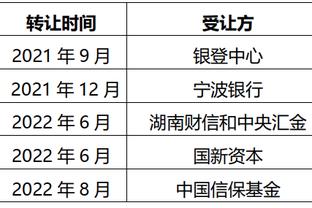 | 转让时间 | 受让方 |
|---|---|
| 2021 年 9 月 | 银登中心 |
| 2021 年 12 月 | 宁波银行 |
| 2022 年 6 月 | 湖南财信和中央汇金 |
| 2022 年 6 月 | 国新资本 |
| 2022 年 8 月 | 中国信保基金 |